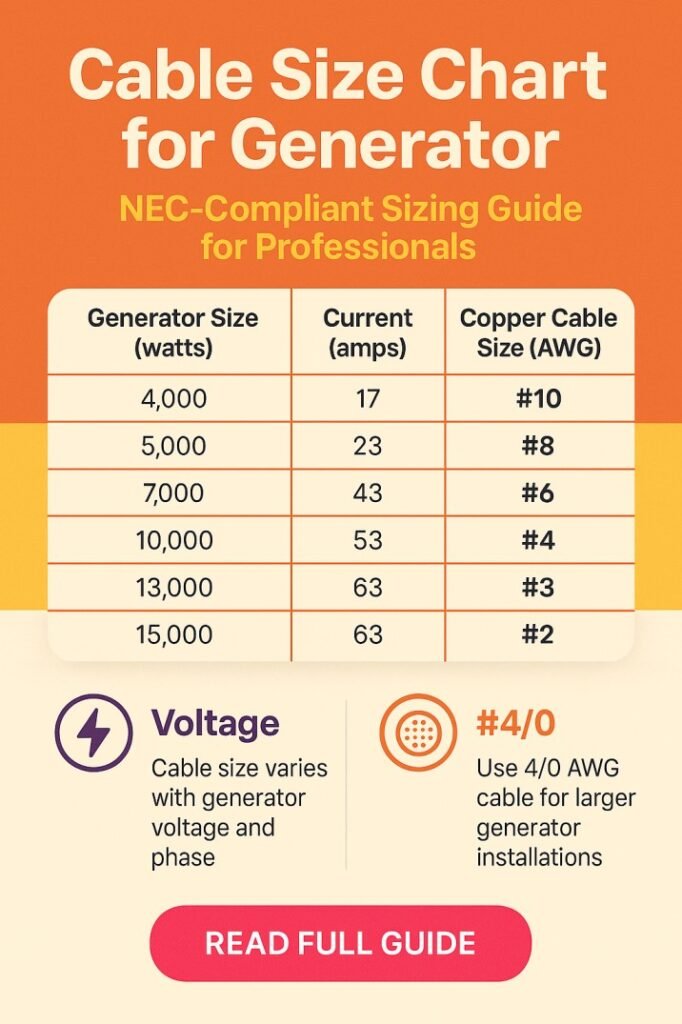 Cable Size Chart for Generator

NEC-Compliant Sizing Guide for Professionals

| Generator Size (watts) | Current (amps) | Copper Cable Size (AWG) |
|---|---|---|
| 4,000 | 17 | #10 |
| 5,000 | 23 | #8 |
| 7,000 | 43 | #6 |
| 10,000 | 53 | #4 |
| 13,000 | 63 | #3 |
| 15,000 | 63 | #2 |

Voltage
Cable size varies with generator voltage and phase

#4/0
Use 4/0 AWG cable for larger generator installations

READ FULL GUIDE